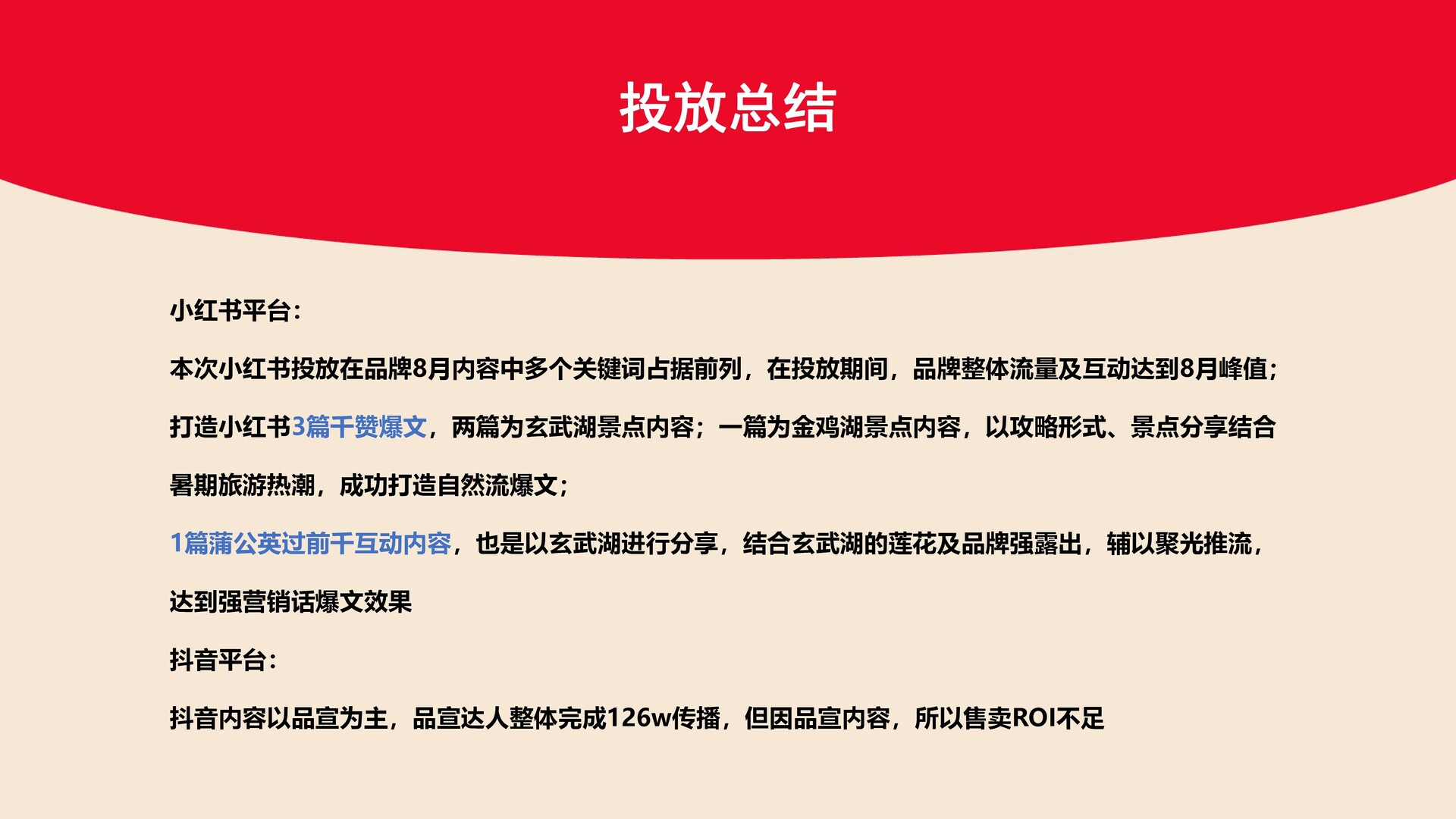 投放总结

小红书平台:

本次小红书投放在品牌8月内容中多个关键词占据前列，在投放期间，品牌整体流量及互动达到8月峰值;

打造小红书3篇千赞爆文，两篇为玄武湖景点内容；一篇为金鸡湖景点内容，以攻略形式、景点分享结合暑期旅游热潮，成功打造自然流爆文;

1篇蒲公英过前千互动内容，也是以玄武湖进行分享，结合玄武湖的莲花及品牌强露出，辅以聚光推流，达到强营销话爆文效果

抖音平台:

抖音内容以品宣为主，品宣达人整体完成126w传播，但因品宣内容，所以售卖ROI不足